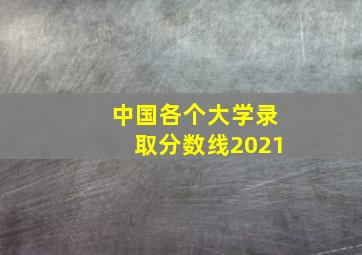 中国各个大学录取分数线2021